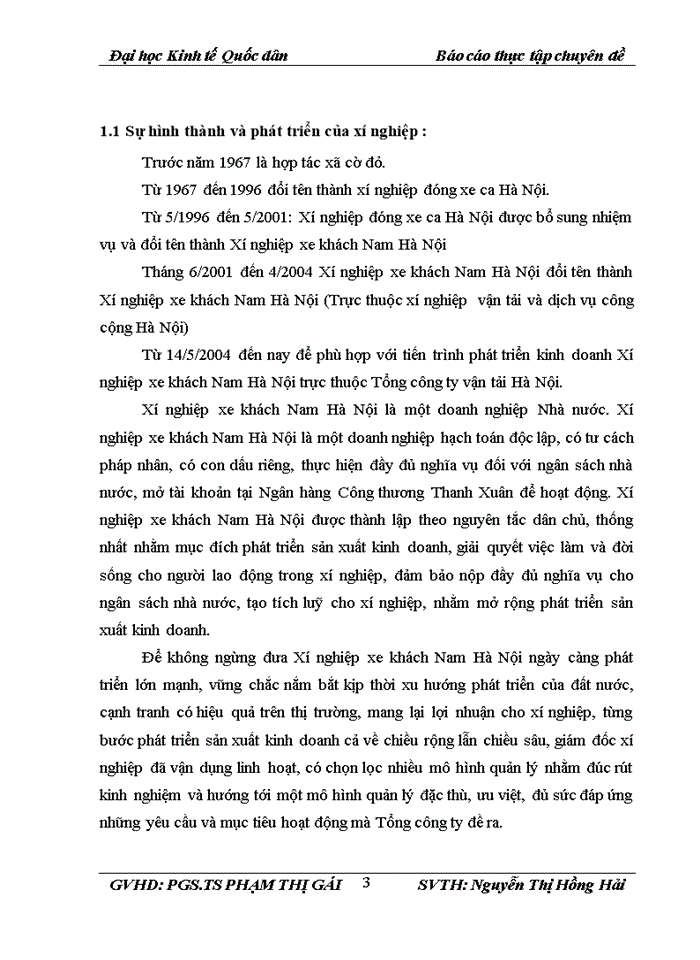 Đại học Kinh tế Quốc dân Báo cáo thực tập chuyên đề

1.1 Sự hình thành và phát triển của xí nghiệp :

Trước năm 1967 là hợp tác xã cờ đỏ.

Từ 1967 đến 1996 đổi tên thành xí nghiệp đóng xe ca Hà Nội.

Từ 5/1996 đến 5/2001: Xí nghiệp đóng xe ca Hà Nội được bổ sung nhiệm vụ và đổi tên thành Xí nghiệp xe khách Nam Hà Nội

Tháng 6/2001 đến 4/2004 Xí nghiệp xe khách Nam Hà Nội đổi tên thành Xí nghiệp xe khách Nam Hà Nội (Trực thuộc xí nghiệp vận tải và dịch vụ công cộng Hà Nội)

Từ 14/5/2004 đến nay để phù hợp với tiến trình phát triển kinh doanh Xí nghiệp xe khách Nam Hà Nội trực thuộc Tổng công ty vận tải Hà Nội.

Xí nghiệp xe khách Nam Hà Nội là một doanh nghiệp Nhà nước. Xí nghiệp xe khách Nam Hà Nội là một doanh nghiệp hạch toán độc lập, có tư cách pháp nhân, có con dấu riêng, thực hiện đầy đủ nghĩa vụ đối với ngân sách nhà nước, mở tài khoản tại Ngân hàng Công thương Thanh Xuân để hoạt động. Xí nghiệp xe khách Nam Hà Nội được thành lập theo nguyên tắc dân chủ, thống nhất nhằm mục đích phát triển sản xuất kinh doanh, giải quyết việc làm và đời sống cho người lao động trong xí nghiệp, đảm bảo nộp đầy đủ nghĩa vụ cho ngân sách nhà nước, tạo tích luỹ cho xí nghiệp, nhằm mở rộng phát triển sản xuất kinh doanh.

Để không ngừng đưa Xí nghiệp xe khách Nam Hà Nội ngày càng phát triển lớn mạnh, vững chắc nắm bắt kịp thời xu hướng phát triển của đất nước, cạnh tranh có hiệu quả trên thị trường, mang lại lợi nhuận cho xí nghiệp, từng bước phát triển sản xuất kinh doanh cả về chiều rộng lẫn chiều sâu, giám đốc xí nghiệp đã vận dụng linh hoạt, có chọn lọc nhiều mô hình quản lý nhằm đúc rút kinh nghiệm và hướng tới một mô hình quản lý đặc thù, ưu việt, đủ sức đáp ứng những yêu cầu và mục tiêu hoạt động mà Tổng công ty đề ra.

GVHD: PGS.TS PHẠM THỊ GÁI 3 SVTH: Nguyễn Thị Hồng Hải